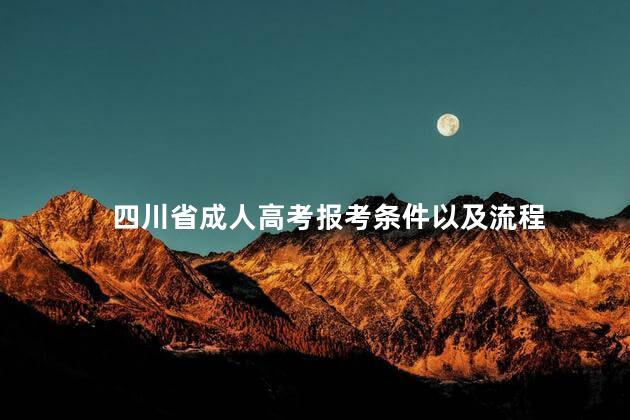 四川省成人高考报考条件以及流程